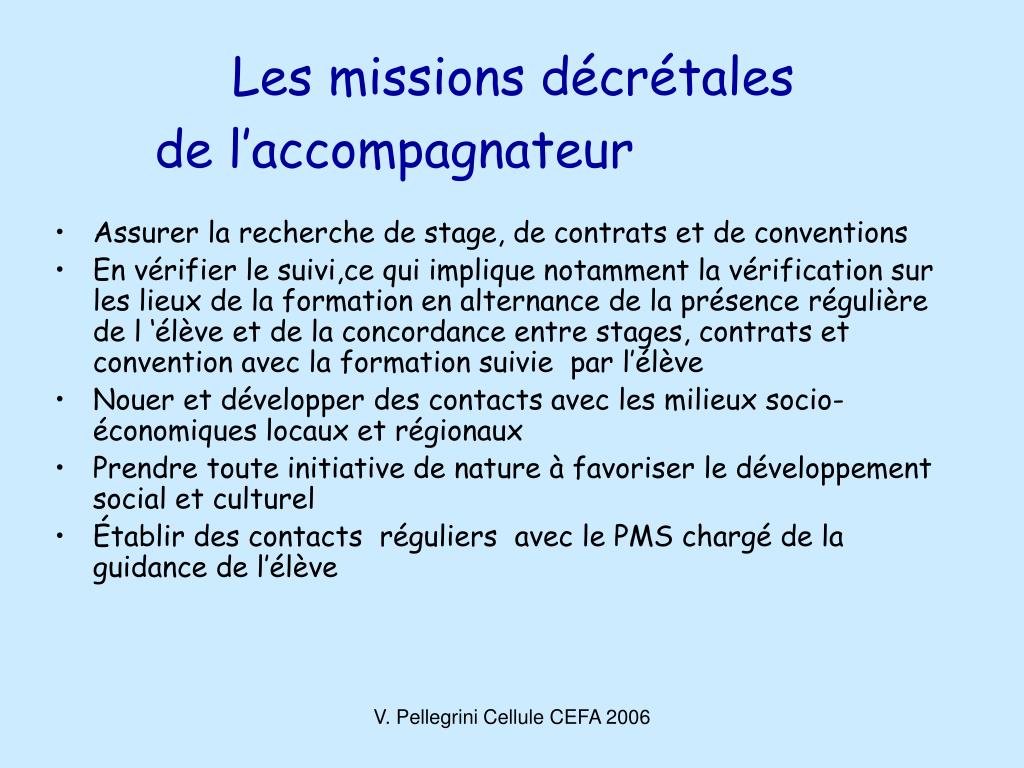 Les missions décrétales
de l’accompagnateur

• Assurer la recherche de stage, de contrats et de conventions
• En vérifier le suivi,ce qui implique notamment la vérification sur les lieux de la formation en alternance de la présence régulière de l ‘élève et de la concordance entre stages, contrats et convention avec la formation suivie par l’élève
• Nouer et développer des contacts avec les milieux socio-économiques locaux et régionaux
• Prendre toute initiative de nature à favoriser le développement social et culturel
• Établir des contacts réguliers avec le PMS chargé de la guidance de l’élève

V. Pellegrini Cellule CEFA 2006